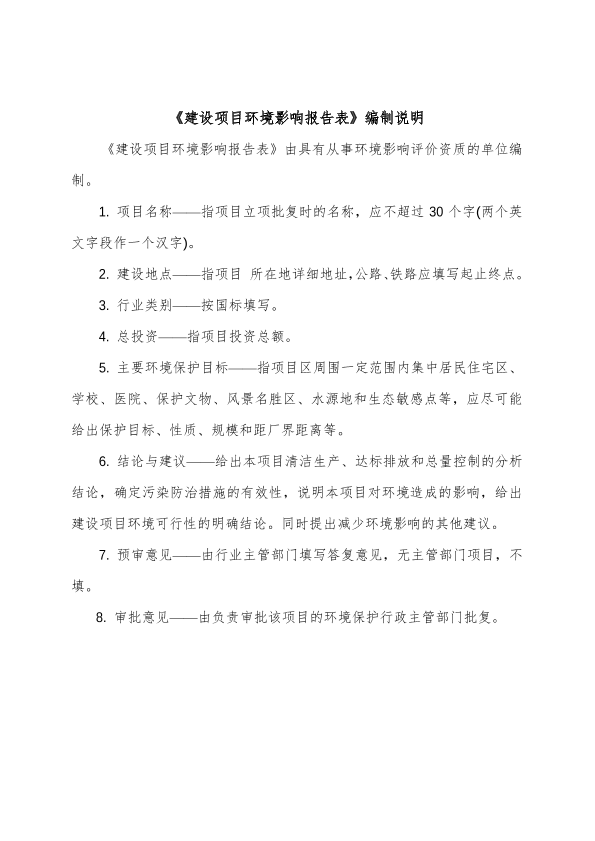 《建设项目环境影响报告表》编制说明

《建设项目环境影响报告表》由具有从事环境影响评价资质的单位编制。

1. 项目名称——指项目立项批复时的名称，应不超过 30 个字(两个英文字段作一个汉字)。

2. 建设地点——指项目 所在地详细地址，公路、铁路应填写起止终点。

3. 行业类别——按国标填写。

4. 总投资——指项目投资总额。

5. 主要环境保护目标——指项目区周围一定范围内集中居民住宅区、学校、医院、保护文物、风景名胜区、水源地和生态敏感点等，应尽可能给出保护目标、性质、规模和距厂界距离等。

6. 结论与建议——给出本项目清洁生产、达标排放和总量控制的分析结论，确定污染防治措施的有效性，说明本项目对环境造成的影响，给出建设项目环境可行性的明确结论。同时提出减少环境影响的其他建议。

7. 预审意见——由行业主管部门填写答复意见，无主管部门项目，不填。

8. 审批意见——由负责审批该项目的环境保护行政主管部门批复。